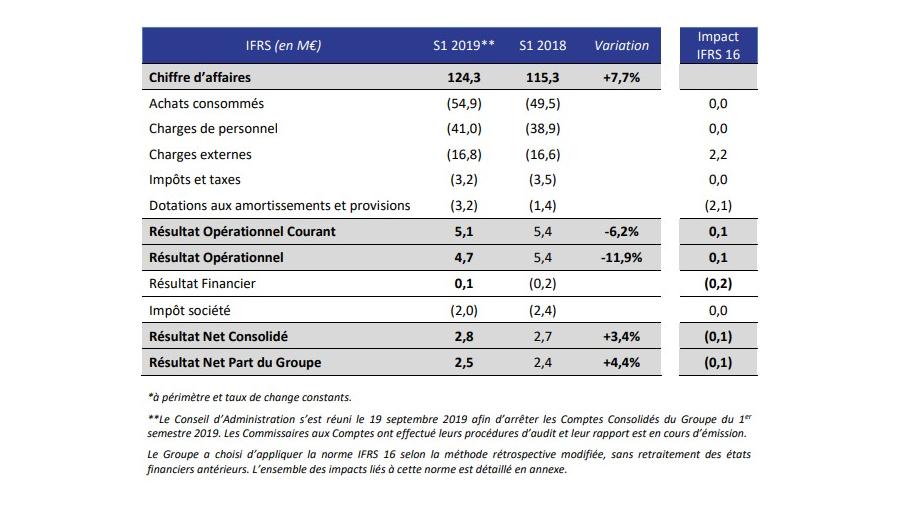 | IFRS (en M€) | S1 2019** | S1 2018 | Variation | Impact IFRS 16 |
|---|---|---|---|---|
| Chiffre d'affaires | 124,3 | 115,3 | +7,7% | |
| Achats consommés | (54,9) | (49,5) | | 0,0 |
| Charges de personnel | (41,0) | (38,9) | | 0,0 |
| Charges externes | (16,8) | (16,6) | | 2,2 |
| Impôts et taxes | (3,2) | (3,5) | | 0,0 |
| Dotations aux amortissements et provisions | (3,2) | (1,4) | | (2,1) |
| Résultat Opérationnel Courant | 5,1 | 5,4 | -6,2% | 0,1 |
| Résultat Opérationnel | 4,7 | 5,4 | -11,9% | 0,1 |
| Résultat Financier | 0,1 | (0,2) | | (0,2) |
| Impôt société | (2,0) | (2,4) | | 0,0 |
| Résultat Net Consolidé | 2,8 | 2,7 | +3,4% | (0,1) |
| Résultat Net Part du Groupe | 2,5 | 2,4 | +4,4% | (0,1) |

*à périmètre et taux de change constants.

**Le Conseil d'Administration s'est réuni le 19 septembre 2019 afin d'arrêter les Comptes Consolidés du Groupe du 1$^{er}$ semestre 2019. Les Commissaires aux Comptes ont effectué leurs procédures d'audit et leur rapport est en cours d'émission.

Le Groupe a choisi d'appliquer la norme IFRS 16 selon la méthode rétrospective modifiée, sans retraitement des états financiers antérieurs. L'ensemble des impacts liés à cette norme est détaillé en annexe.